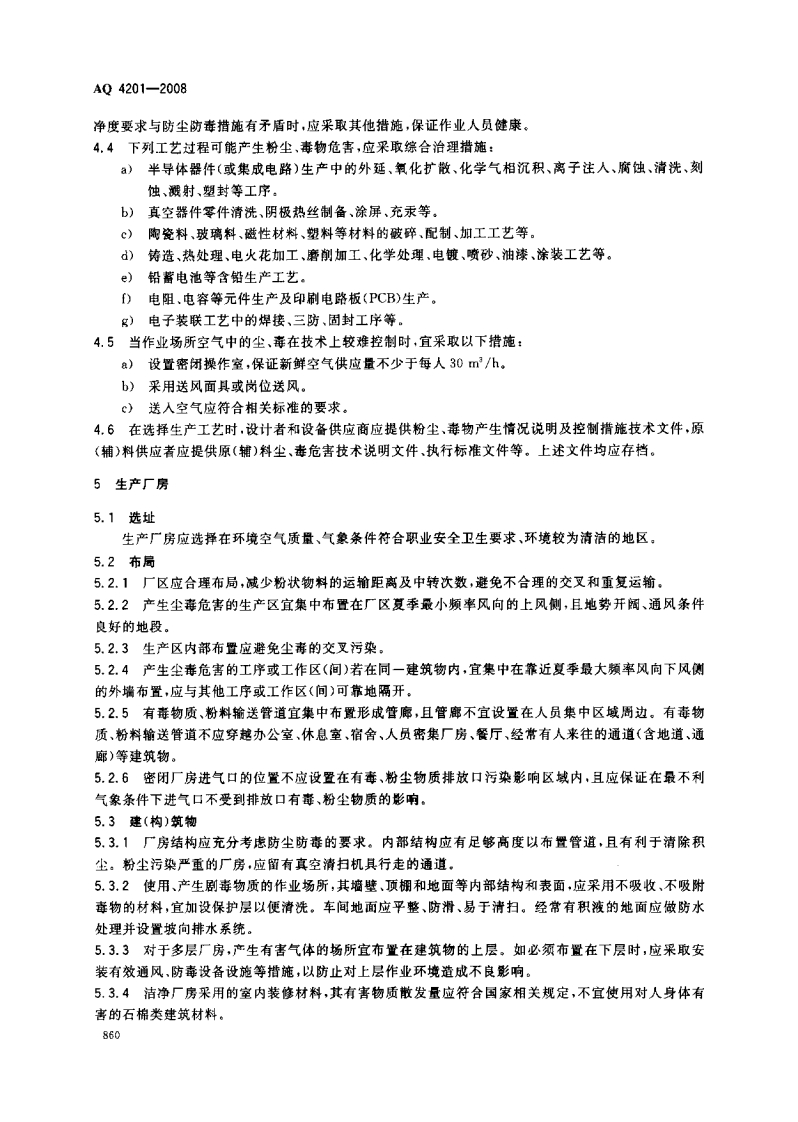 AQ 4201—2008

净度要求与防尘防毒措施有矛盾时，应采取其他措施，保证作业人员健康。

4.4 下列工艺过程可能产生粉尘、毒物危害，应采取综合治理措施：

a) 半导体器件（或集成电路）生产中的外延、氧化扩散、化学气相沉积、离子注入、腐蚀、清洗、刻蚀、溅射、塑封等工序。

b) 真空器件零件清洗、阴极热丝制备、涂屏、充汞等。

c) 陶瓷料、玻璃料、磁性材料、塑料等材料的破碎、配制、加工工艺等。

d) 铸造、热处理、电火花加工、磨削加工、化学处理、电镀、喷砂、油漆、涂装工艺等。

e) 铅蓄电池等含铅生产工艺。

f) 电阻、电容等元件生产及印刷电路板（PCB）生产。

g) 电子装联工艺中的焊接、三防、固封工序等。

4.5 当作业场所空气中的尘、毒在技术上较难控制时，宜采取以下措施：

a) 设置密闭操作室，保证新鲜空气供应量不少于每人 30 $m^3/h$。

b) 采用送风面具或岗位送风。

c) 送入空气应符合相关标准的要求。

4.6 在选择生产工艺时，设计者和设备供应商应提供粉尘、毒物产生情况说明及控制措施技术文件，原（辅）料供应者应提供原（辅）料尘、毒危害技术说明文件、执行标准文件等。上述文件均应存档。

5 生产厂房

5.1 选址

生产厂房应选择在环境空气质量、气象条件符合职业安全卫生要求、环境较为清洁的地区。

5.2 布局

5.2.1 厂区应合理布局，减少粉状物料的运输距离及中转次数，避免不合理的交叉和重复运输。

5.2.2 产生尘毒危害的生产区宜集中布置在厂区夏季最小频率风向的上风侧，且地势开阔、通风条件良好的地段。

5.2.3 生产区内部布置应避免尘毒的交叉污染。

5.2.4 产生尘毒危害的工序或工作区（间）若在同一建筑物内，宜集中在靠近夏季最大频率风向下风侧的外墙布置，应与其他工序或工作区（间）可靠地隔开。

5.2.5 有毒物质、粉料输送管道宜集中布置形成管廊，且管廊不宜设置在人员集中区域周边。有毒物质、粉料输送管道不应穿越办公室、休息室、宿舍、人员密集厂房、餐厅、经常有人来往的通道（含地道、通廊）等建筑物。

5.2.6 密闭厂房进气口的位置不应设置在有毒、粉尘物质排放口污染影响区域内，且应保证在最不利气象条件下进气口不受到排放口有毒、粉尘物质的影响。

5.3 建（构）筑物

5.3.1 厂房结构应充分考虑防尘防毒的要求。内部结构应有足够高度以布置管道，且有利于清除积尘。粉尘污染严重的厂房，应留有真空清扫机具行走的通道。

5.3.2 使用、产生剧毒物质的作业场所，其墙壁、顶棚和地面等内部结构和表面，应采用不吸收、不吸附毒物的材料，宜加设保护层以便清洗。车间地面应平整、防滑、易于清扫。经常有积液的地面应做防水处理并设置坡向排水系统。

5.3.3 对于多层厂房，产生有害气体的场所宜布置在建筑物的上层。如必须布置在下层时，应采取安装有效通风、防毒设备设施等措施，以防止对上层作业环境造成不良影响。

5.3.4 洁净厂房采用的室内装修材料，其有害物质散发量应符合国家相关规定，不宜使用对人身体有害的石棉类建筑材料。

860